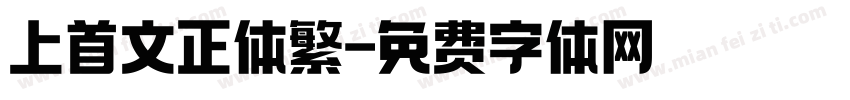 上首文正体繁-免费字体网

www.mian fei zi ti.com